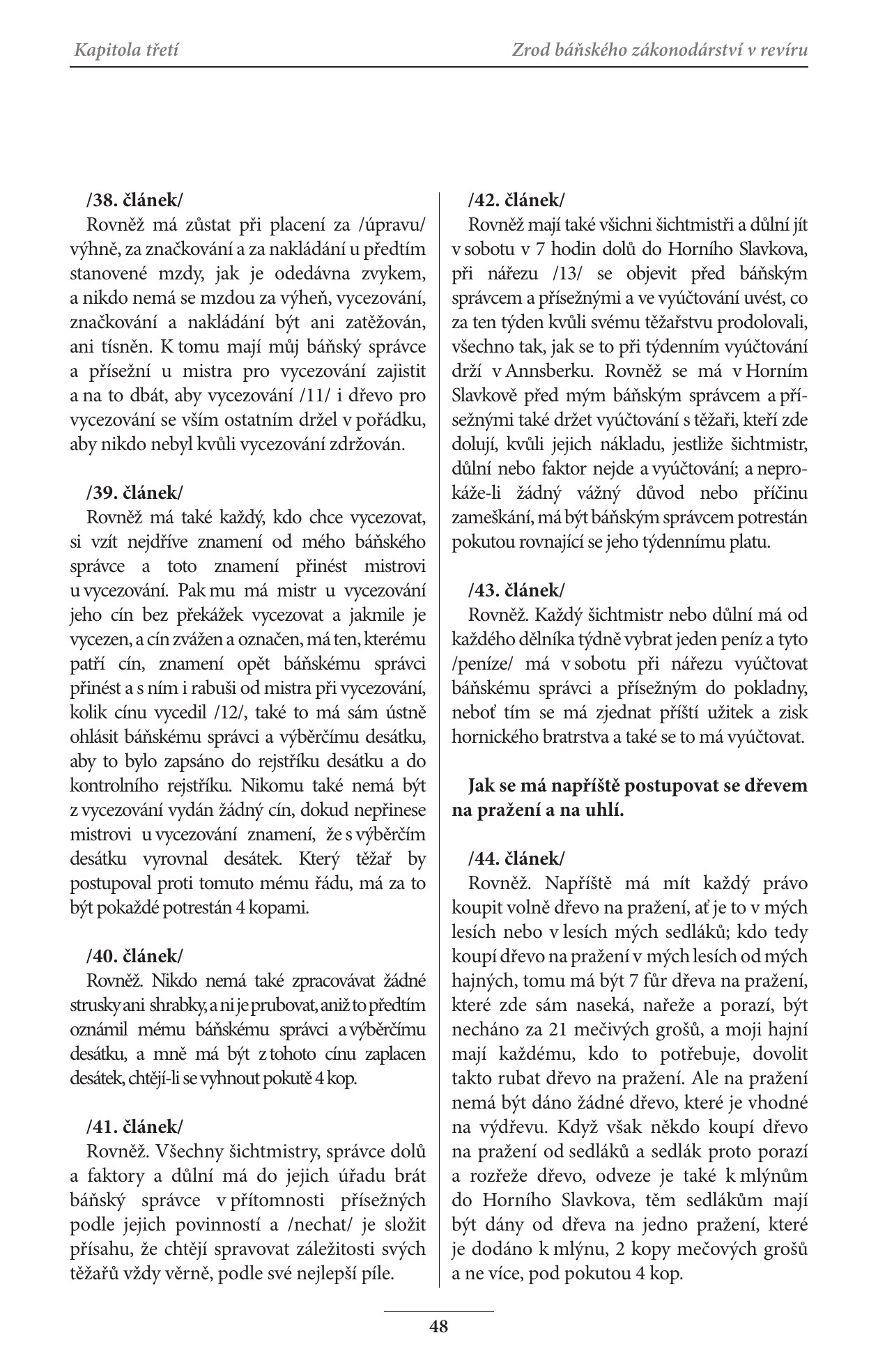 Kapitola třetí

Zrod báňského zákonodárství v revíru

/38. článek/
Rovněž má zůstat při placení za /úpravu/ výhně, za značkování a za nakládání u předtím stanovené mzdy, jak je odedávna zvykem, a nikdo nemá se mzdou za výheň, vycezování, značkování a nakládání být ani zatěžován, ani tísněn. K tomu mají můj báňský správce a přísežní u mistra pro vycezování zajistit a na to dbát, aby vycezování /11/ i dřevo pro vycezování se vším ostatním držel v pořádku, aby nikdo nebyl kvůli vycezování zdržován.

/39. článek/
Rovněž má také každý, kdo chce vycezovat, si vzít nejdříve znamení od mého báňského správce a toto znamení přinést mistrovi u vycezování. Pak mu má mistr u vycezování jeho cín bez překážek vycezovat a jakmile je vycezen, a cín zvážen a označen, má ten, kterému patří cín, znamení opět báňskému správci přinést a s ním i rabuši od mistra při vycezování, kolik cínu vycedil /12/, také to má sám ústně ohlásit báňskému správci a výběrčímu desátku, aby to bylo zapsáno do rejstříku desátku a do kontrolního rejstříku. Nikomu také nemá být z vycezování vydán žádný cín, dokud nepřinese mistrovi u vycezování znamení, že s výběrčím desátku vyrovnal desátek. Který těžař by postupoval proti tomuto mému řádu, má za to být pokaždé potrestán 4 kopami.

/40. článek/
Rovněž. Nikdo nemá také zpracovávat žádné strusky ani shrabky, a ni je prubovat, aniž to předtím oznámil mému báňskému správci a výběrčímu desátku, a mně má být z tohoto cínu zaplacen desátek, chtějí-li se vyhnout pokutě 4 kop.

/41. článek/
Rovněž. Všechny šichtmistry, správce dolů a faktory a důlní má do jejich úřadu brát báňský správce v přítomnosti přísežných podle jejich povinností a /nechat/ je složit přísahu, že chtějí spravovat záležitosti svých těžařů vždy věrně, podle své nejlepší píle.

/42. článek/
Rovněž mají také všichni šichtmistři a důlní jít v sobotu v 7 hodin dolů do Horního Slavkova, při nářezu /13/ se objevit před báňským správcem a přísežnými a ve vyúčtování uvést, co za ten týden kvůli svému těžařstvu prodolovali, všechno tak, jak se to při týdenním vyúčtování drží v Annsberku. Rovněž se má v Horním Slavkově před mým báňským správcem a přísežnými také držet vyúčtování s těžaři, kteří zde dolují, kvůli jejich nákladu, jestliže šichtmistr, důlní nebo faktor nejde a vyúčtování; a neprokáže-li žádný vážný důvod nebo příčinu zameškání, má být báňským správcem potrestán pokutou rovnající se jeho týdennímu platu.

/43. článek/
Rovněž. Každý šichtmistr nebo důlní má od každého dělníka týdně vybrat jeden peníz a tyto /peníze/ má v sobotu při nářezu vyúčtovat báňskému správci a přísežným do pokladny, neboť tím se má zjednat příští užitek a zisk hornického bratrstva a také se to má vyúčtovat.

Jak se má napříště postupovat se dřevem na pražení a na uhlí.

/44. článek/
Rovněž. Napříště má mít každý právo koupit volně dřevo na pražení, ať je to v mých lesích nebo v lesích mých sedláků; kdo tedy koupí dřevo na pražení v mých lesích od mých hajných, tomu má být 7 fůr dřeva na pražení, které zde sám naseká, nařeže a porazí, být necháno za 21 mečivých grošů, a moji hajní mají každému, kdo to potřebuje, dovolit takto rubat dřevo na pražení. Ale na pražení nemá být dáno žádné dřevo, které je vhodné na výdřevu. Když však někdo koupí dřevo na pražení od sedláků a sedlák proto porazí a rozřeže dřevo, odveze je také k mlýnům do Horního Slavkova, těm sedlákům mají být dány od dřeva na jedno pražení, které je dodáno k mlýnu, 2 kopy mečových grošů a ne více, pod pokutou 4 kop.

48